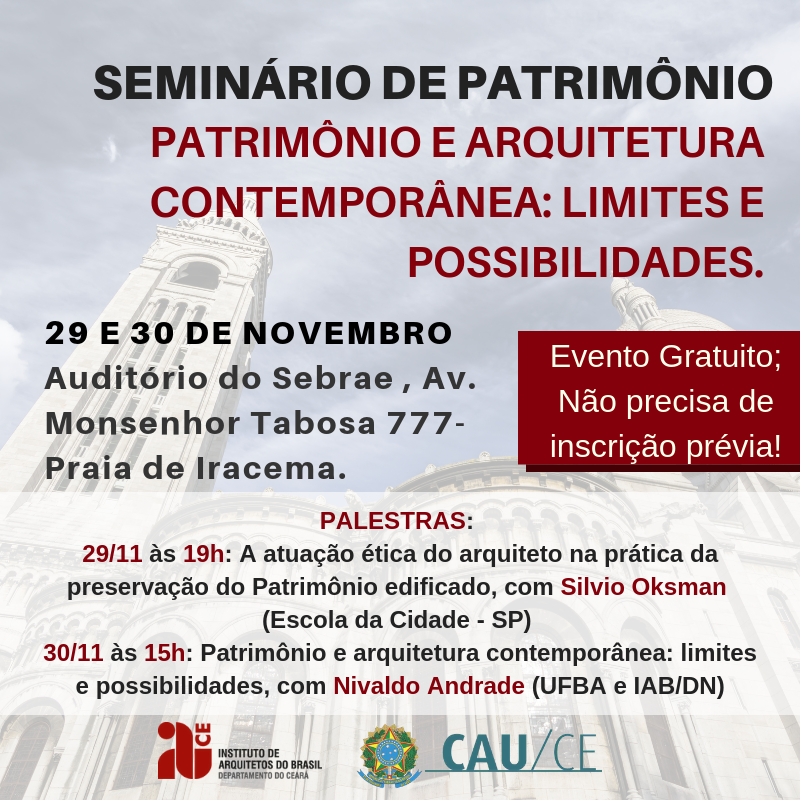 SEMINÁRIO DE PATRIMÔNIO
PATRIMÔNIO E ARQUITETURA CONTEMPORÂNEA: LIMITES E POSSIBILIDADES.

29 E 30 DE NOVEMBRO
Auditório do Sebrae , Av. Monsenhor Tabosa 777- Praia de Iracema.

Evento Gratuito; Não precisa de inscrição prévia!

PALESTRAS:
29/11 às 19h: A atuação ética do arquiteto na prática da preservação do Patrimônio edificado, com Silvio Oksman (Escola da Cidade - SP)
30/11 às 15h: Patrimônio e arquitetura contemporânea: limites e possibilidades, com Nivaldo Andrade (UFBA e IAB/DN)

iab CE
INSTITUTO DE ARQUITETOS DO BRASIL
DEPARTAMENTO DO CEARÁ

CAU/CE